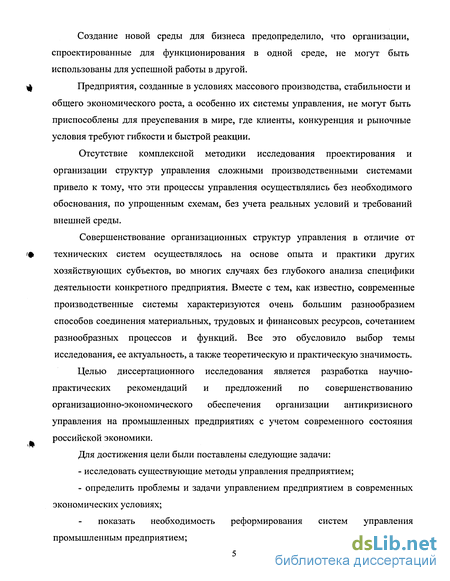 Создание новой среды для бизнеса предопределило, что организации, спроектированные для функционирования в одной среде, не могут быть использованы для успешной работы в другой.

Предприятия, созданные в условиях массового производства, стабильности и общего экономического роста, а особенно их системы управления, не могут быть приспособлены для преуспевания в мире, где клиенты, конкуренция и рыночные условия требуют гибкости и быстрой реакции.

Отсутствие комплексной методики исследования проектирования и организации структур управления сложными производственными системами привело к тому, что эти процессы управления осуществлялись без необходимого обоснования, по упрощенным схемам, без учета реальных условий и требований внешней среды.

Совершенствование организационных структур управления в отличие от технических систем осуществлялось на основе опыта и практики других хозяйствующих субъектов, во многих случаях без глубокого анализа специфики деятельности конкретного предприятия. Вместе с тем, как известно, современные производственные системы характеризуются очень большим разнообразием способов соединения материальных, трудовых и финансовых ресурсов, сочетанием разнообразных процессов и функций. Все это обусловило выбор темы исследования, ее актуальность, а также теоретическую и практическую значимость.

Целью диссертационного исследования является разработка научно-практических рекомендаций и предложений по совершенствованию организационно-экономического обеспечения организации антикризисного управления на промышленных предприятиях с учетом современного состояния российской экономики.

Для достижения цели были поставлены следующие задачи:

- исследовать существующие методы управления предприятием;

- определить проблемы и задачи управлением предприятием в современных экономических условиях;

- показать необходимость реформирования систем управления промышленным предприятием;

5

dsLib.net
библиотека диссертаций